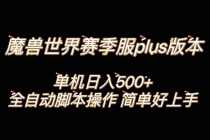 魔兽世界赛季服plus版本

单机日入500+
全自动脚本操作 简单好上手